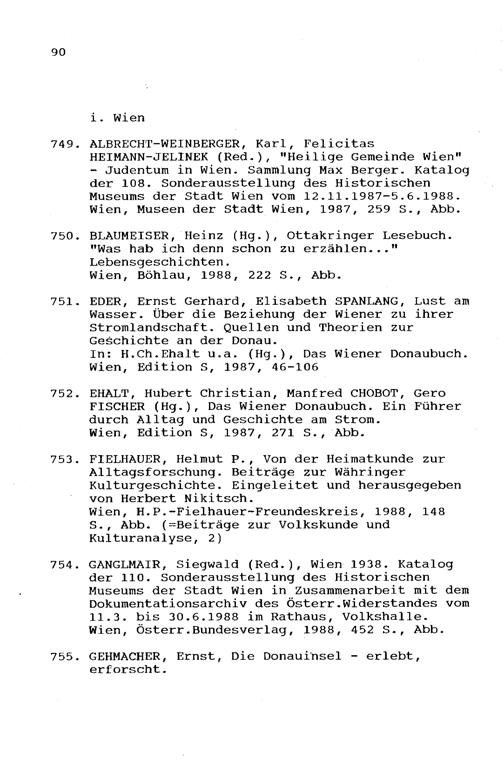 90

i. Wien

749. ALBRECHT-WEINBERGER, Karl, Felicitas HEIMANN-JELINEK (Red.), "Heilige Gemeinde Wien" - Judentum in Wien. Sammlung Max Berger. Katalog der 108. Sonderausstellung des Historischen Museums der Stadt Wien vom 12.11.1987-5.6.1988. Wien, Museen der Stadt Wien, 1987, 259 S., Abb.

750. BLAUMEISER, Heinz (Hg.), Ottakringer Lesebuch. "Was hab ich denn schon zu erzählen..." Lebensgeschichten.
Wien, Böhlau, 1988, 222 S., Abb.

751. EDER, Ernst Gerhard, Elisabeth SPANLANG, Lust am Wasser. Über die Beziehung der Wiener zu ihrer Stromlandschaft. Quellen und Theorien zur Geschichte an der Donau.
In: H.Ch.Ehalt u.a. (Hg.), Das Wiener Donaubuch. Wien, Edition S, 1987, 46-106

752. EHALT, Hubert Christian, Manfred CHOBOT, Gero FISCHER (Hg.), Das Wiener Donaubuch. Ein Führer durch Alltag und Geschichte am Strom.
Wien, Edition S, 1987, 271 S., Abb.

753. FIELHAUER, Helmut P., Von der Heimatkunde zur Alltagsforschung. Beiträge zur Währinger Kulturgeschichte. Eingeleitet und herausgegeben von Herbert Nikitsch.
Wien, H.P.-Fielhauer-Freundeskreis, 1988, 148 S., Abb. (=Beiträge zur Volkskunde und Kulturanalyse, 2)

754. GANGLMAIR, Siegwald (Red.), Wien 1938. Katalog der 110. Sonderausstellung des Historischen Museums der Stadt Wien in Zusammenarbeit mit dem Dokumentationsarchiv des Österr.Widerstandes vom 11.3. bis 30.6.1988 im Rathaus, Volkshalle.
Wien, Österr.Bundesverlag, 1988, 452 S., Abb.

755. GEHMACHER, Ernst, Die Donauinsel - erlebt, erforscht.